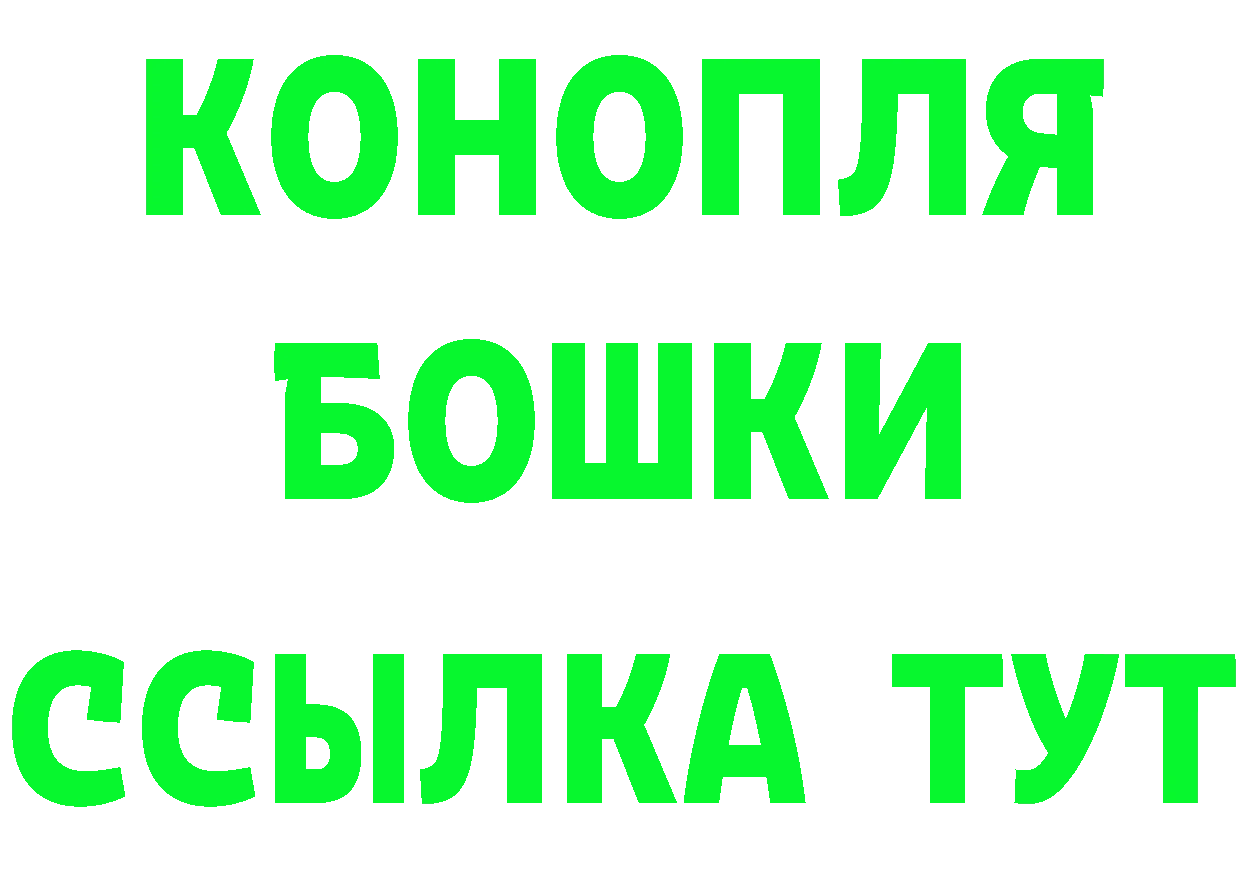 КОНОПЛЯ
БОШКИ
ССЫЛКА ТУТ